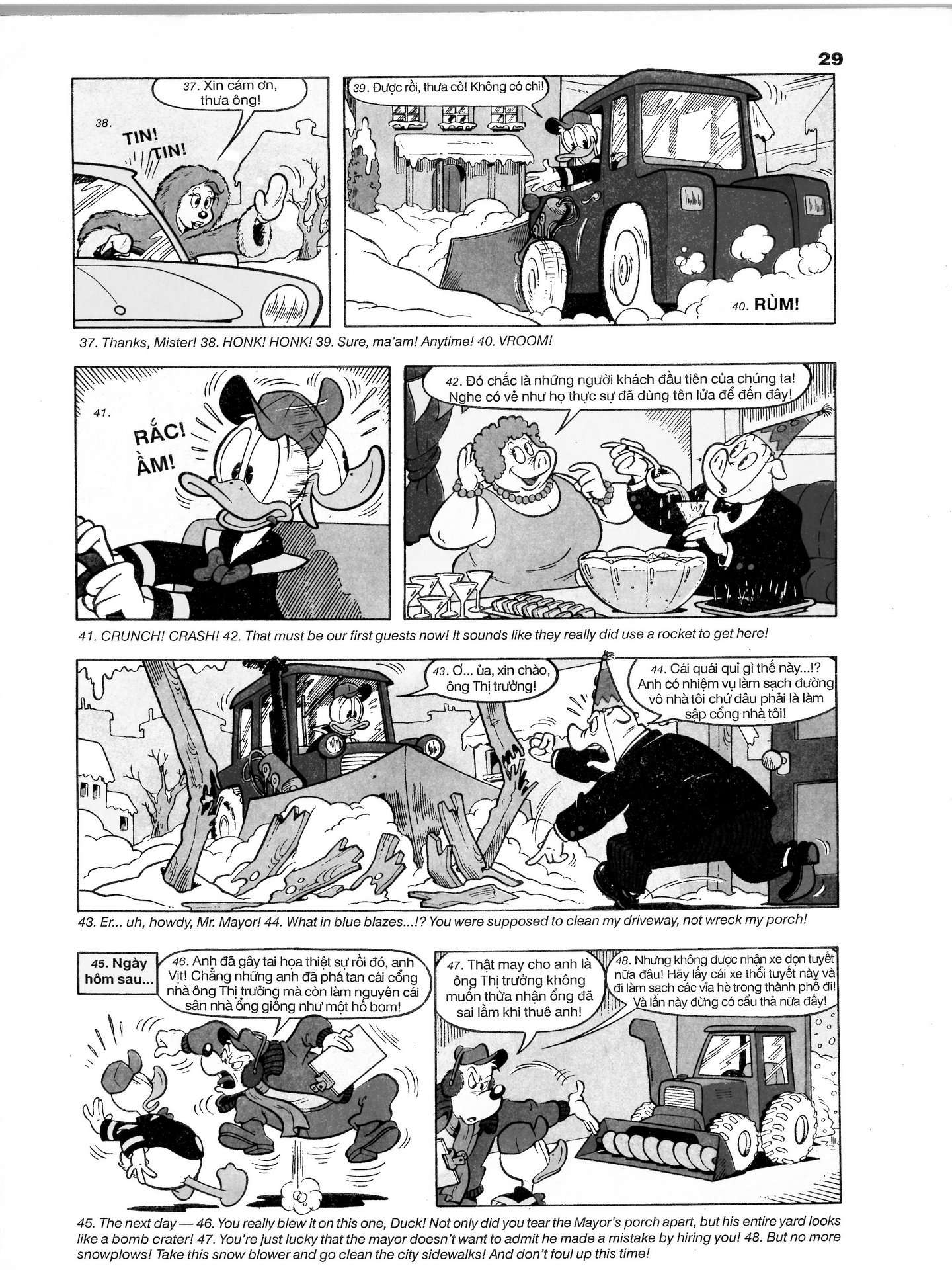 29

37. Xin cám ơn, thưa ông!

38.
TIN!
TIN!

39. Được rồi, thưa cô! Không có chi!

40. RÙM!

37. Thanks, Mister! 38. HONK! HONK! 39. Sure, ma'am! Anytime! 40. VROOM!

41.
RẮC!
ẦM!

42. Đó chắc là những người khách đầu tiên của chúng ta! Nghe có vẻ như họ thực sự đã dùng tên lửa để đến đây!

41. CRUNCH! CRASH! 42. That must be our first guests now! It sounds like they really did use a rocket to get here!

43. Ơ... ủa, xin chào, ông Thị trưởng!

44. Cái quái quỉ gì thế này...!? Anh có nhiệm vụ làm sạch đường vô nhà tôi chứ đâu phải là làm sập cổng nhà tôi!

43. Er... uh, howdy, Mr. Mayor! 44. What in blue blazes...!? You were supposed to clean my driveway, not wreck my porch!

45. Ngày hôm sau...

46. Anh đã gây tai họa thiệt sự rồi đó, anh Vịt! Chẳng những anh đã phá tan cái cổng nhà ông Thị trưởng mà còn làm nguyên cái sân nhà ổng giống như một hố bom!

47. Thật may cho anh là ông Thị trưởng không muốn thừa nhận ổng đã sai lầm khi thuê anh!

48. Nhưng không được nhận xe dọn tuyết nữa đâu! Hãy lấy cái xe thổi tuyết này và đi làm sạch các vỉa hè trong thành phố đi! Và lần này đừng có cẩu thả nữa đấy!

45. The next day — 46. You really blew it on this one, Duck! Not only did you tear the Mayor's porch apart, but his entire yard looks like a bomb crater! 47. You're just lucky that the mayor doesn't want to admit he made a mistake by hiring you! 48. But no more snowplows! Take this snow blower and go clean the city sidewalks! And don't foul up this time!